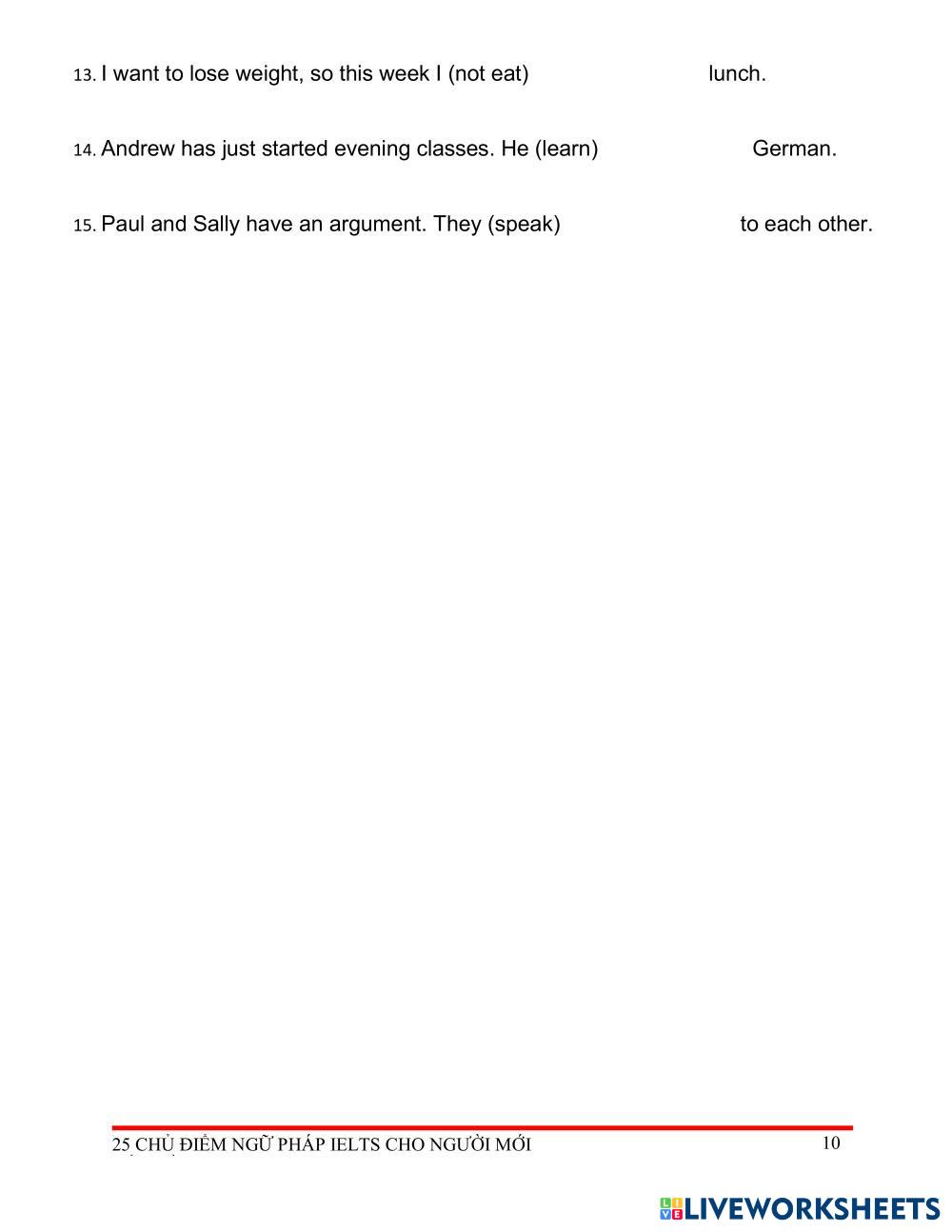 13. I want to lose weight, so this week I (not eat) ____ lunch.

14. Andrew has just started evening classes. He (learn) ____ German.

15. Paul and Sally have an argument. They (speak) ____ to each other.

25 CHỦ ĐIỂM NGỮ PHÁP IELTS CHO NGƯỜI MỚI 10

LIVEWORKSHEETS